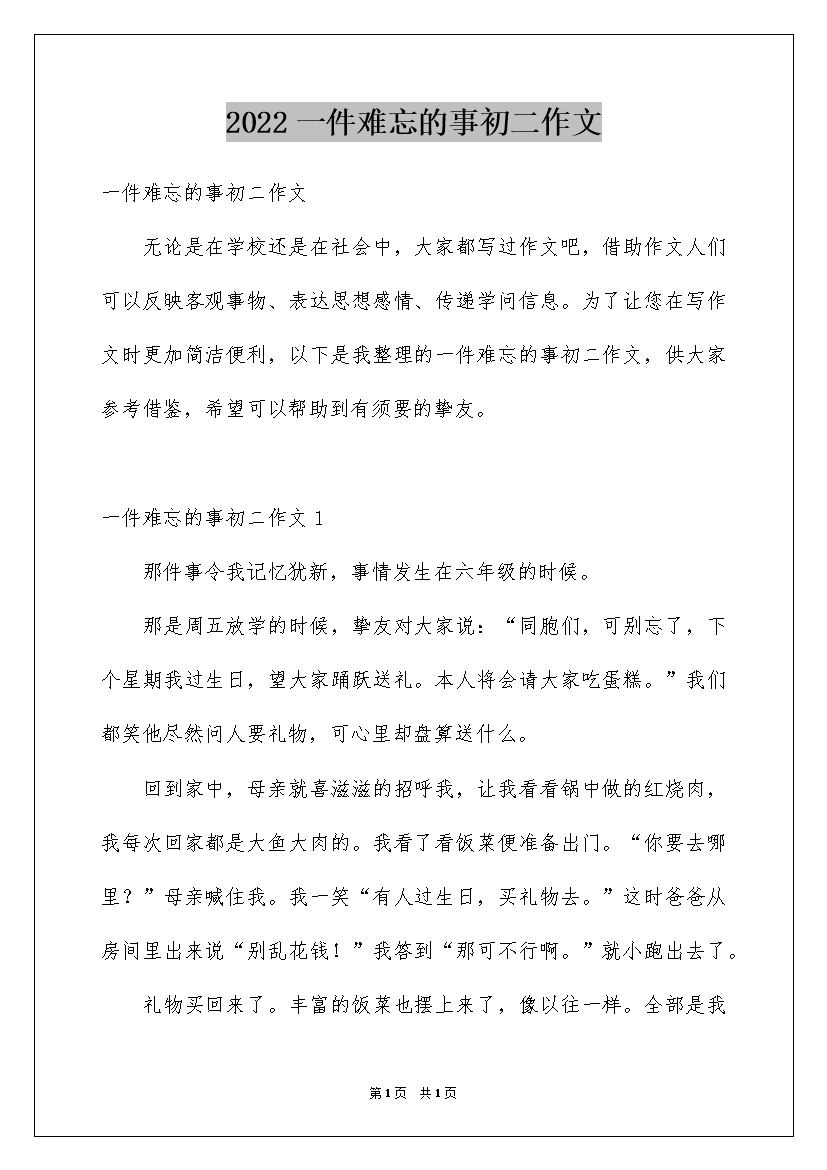 2022 一件难忘的事初二作文

一件难忘的事初二作文

无论是在学校还是在社会中，大家都写过作文吧，借助作文人们可以反映客观事物、表达思想感情、传递学问信息。为了让您在写作文时更加简洁便利，以下是我整理的一件难忘的事初二作文，供大家参考借鉴，希望可以帮助到有须要的挚友。

一件难忘的事初二作文 1

那件事令我记忆犹新，事情发生在六年级的时候。

那是周五放学的时候，挚友对大家说：“同胞们，可别忘了，下个星期我过生日，望大家踊跃送礼。本人将会请大家吃蛋糕。”我们都笑他尽然问人要礼物，可心里却盘算送什么。

回到家中，母亲就喜滋滋的招呼我，让我看看锅中做的红烧肉，我每次回家都是大鱼大肉的。我看了看饭菜便准备出门。“你要去哪里？”母亲喊住我。我一笑“有人过生日，买礼物去。”这时爸爸从房间里出来说“别乱花钱！”我答到“那可不行啊。”就小跑出去了。

礼物买回来了。丰富的饭菜也摆上来了，像以往一样。全部是我

第1页 共1页